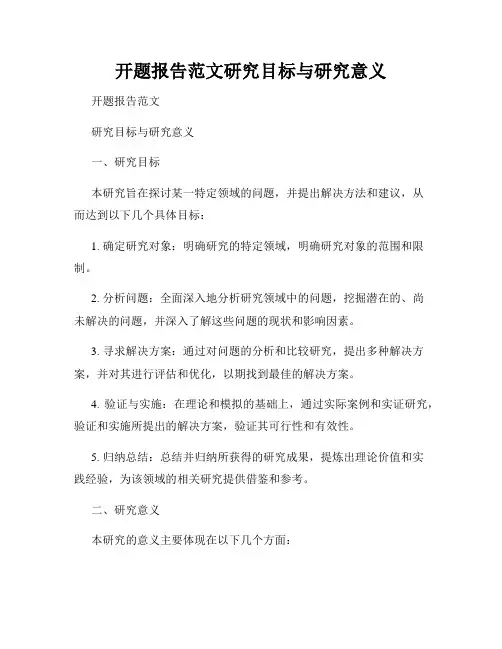 开题报告范文研究目标与研究意义

开题报告范文

研究目标与研究意义

一、研究目标

本研究旨在探讨某一特定领域的问题，并提出解决方法和建议，从而达到以下几个具体目标：

1. 确定研究对象：明确研究的特定领域，明确研究对象的范围和限制。

2. 分析问题：全面深入地分析研究领域中的问题，挖掘潜在的、尚未解决的问题，并深入了解这些问题的现状和影响因素。

3. 寻求解决方案：通过对问题的分析和比较研究，提出多种解决方案，并对其进行评估和优化，以期找到最佳的解决方案。

4. 验证与实施：在理论和模拟的基础上，通过实际案例和实证研究，验证和实施所提出的解决方案，验证其可行性和有效性。

5. 归纳总结：总结并归纳所获得的研究成果，提炼出理论价值和实践经验，为该领域的相关研究提供借鉴和参考。

二、研究意义

本研究的意义主要体现在以下几个方面：